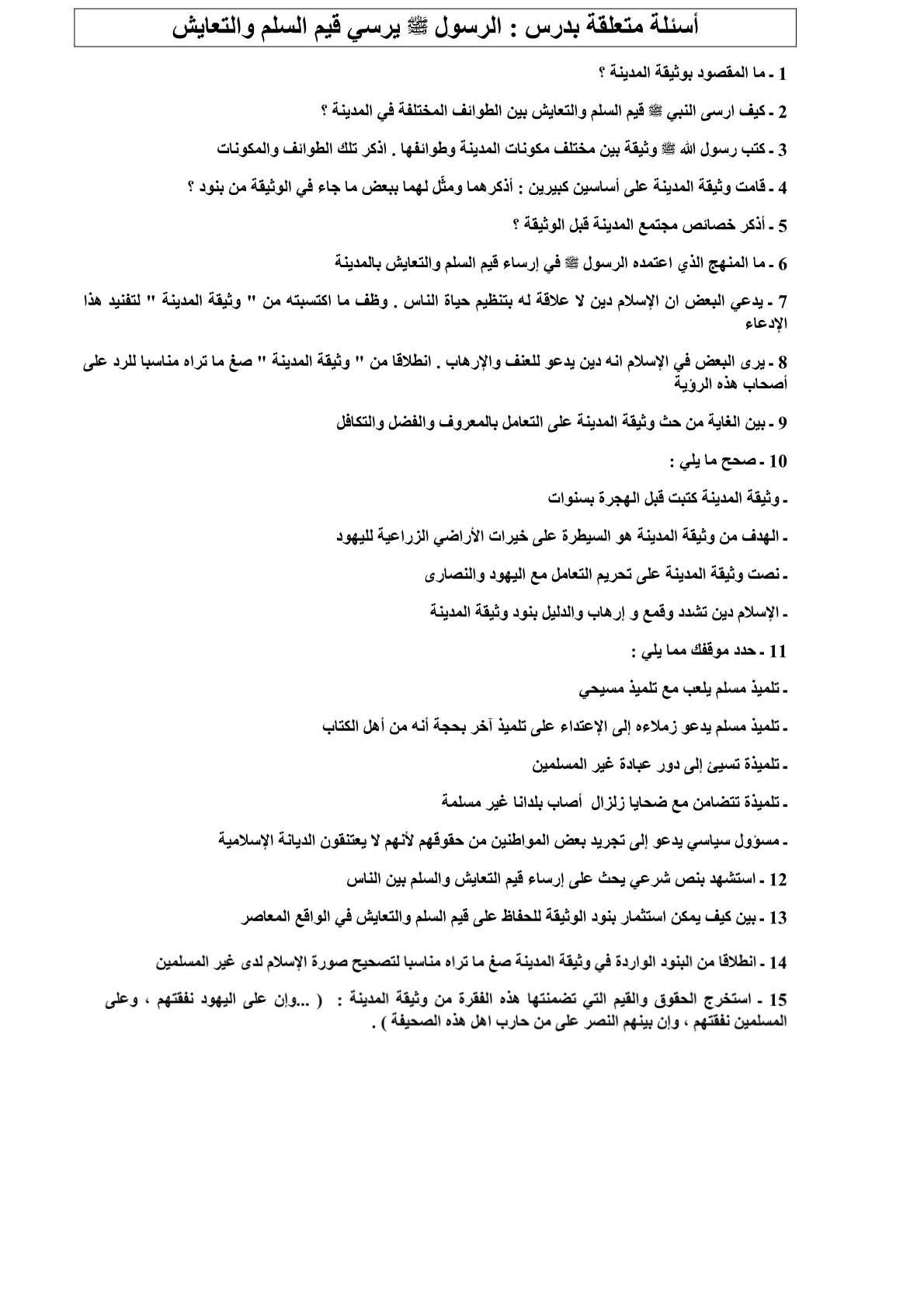 أسئلة متعلقة بدرس : الرسول ﷺ يرسي قيم السلم والتعايش

1 ـ ما المقصود بوثيقة المدينة ؟

2 ـ كيف ارسى النبي ﷺ قيم السلم والتعايش بين الطوائف المختلفة في المدينة ؟

3 ـ كتب رسول الله ﷺ وثيقة بين مختلف مكونات المدينة وطوائفها . اذكر تلك الطوائف والمكونات

4 ـ قامت وثيقة المدينة على أساسين كبيرين : أذكرهما ومثّل لهما ببعض ما جاء في الوثيقة من بنود ؟

5 ـ أذكر خصائص مجتمع المدينة قبل الوثيقة ؟

6 ـ ما المنهج الذي اعتمده الرسول ﷺ في إرساء قيم السلم والتعايش بالمدينة

7 ـ يدعي البعض ان الإسلام دين لا علاقة له بتنظيم حياة الناس . وظف ما اكتسبته من " وثيقة المدينة " لتفنيد هذا الإدعاء

8 ـ يرى البعض في الإسلام انه دين يدعو للعنف والإرهاب . انطلاقا من " وثيقة المدينة " صغ ما تراه مناسبا للرد على أصحاب هذه الرؤية

9 ـ بين الغاية من حث وثيقة المدينة على التعامل بالمعروف والفضل والتكافل

10 ـ صحح ما يلي :

ـ وثيقة المدينة كتبت قبل الهجرة بسنوات

ـ الهدف من وثيقة المدينة هو السيطرة على خيرات الأراضي الزراعية لليهود

ـ نصت وثيقة المدينة على تحريم التعامل مع اليهود والنصارى

ـ الإسلام دين تشدد وقمع و إرهاب والدليل بنود وثيقة المدينة

11 ـ حدد موقفك مما يلي :

ـ تلميذ مسلم يلعب مع تلميذ مسيحي

ـ تلميذ مسلم يدعو زملاءه إلى الإعتداء على تلميذ آخر بحجة أنه من أهل الكتاب

ـ تلميذة تسيئ إلى دور عبادة غير المسلمين

ـ تلميذة تتضامن مع ضحايا زلزال أصاب بلدانا غير مسلمة

ـ مسؤول سياسي يدعو إلى تجريد بعض المواطنين من حقوقهم لأنهم لا يعتنقون الديانة الإسلامية

12 ـ استشهد بنص شرعي يحث على إرساء قيم التعايش والسلم بين الناس

13 ـ بين كيف يمكن استثمار بنود الوثيقة للحفاظ على قيم السلم والتعايش في الواقع المعاصر

14 ـ انطلاقا من البنود الواردة في وثيقة المدينة صغ ما تراه مناسبا لتصحيح صورة الإسلام لدى غير المسلمين

15 ـ استخرج الحقوق والقيم التي تضمنتها هذه الفقرة من وثيقة المدينة : ( ...وإن على اليهود نفقتهم ، وعلى المسلمين نفقتهم ، وإن بينهم النصر على من حارب اهل هذه الصحيفة ) .